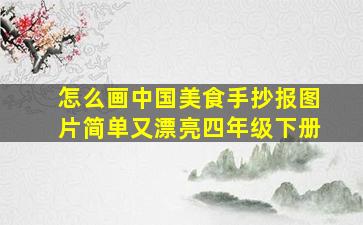 怎么画中国美食手抄报图片简单又漂亮四年级下册